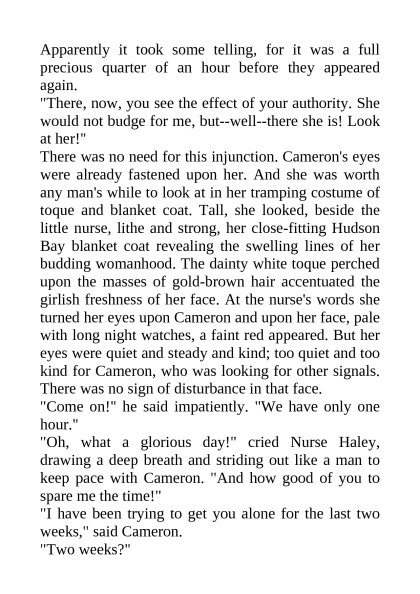 Apparently it took some telling, for it was a full precious quarter of an hour before they appeared again.

"There, now, you see the effect of your authority. She would not budge for me, but--well--there she is! Look at her!"

There was no need for this injunction. Cameron's eyes were already fastened upon her. And she was worth any man's while to look at in her tramping costume of toque and blanket coat. Tall, she looked, beside the little nurse, lithe and strong, her close-fitting Hudson Bay blanket coat revealing the swelling lines of her budding womanhood. The dainty white toque perched upon the masses of gold-brown hair accentuated the girlish freshness of her face. At the nurse's words she turned her eyes upon Cameron and upon her face, pale with long night watches, a faint red appeared. But her eyes were quiet and steady and kind; too quiet and too kind for Cameron, who was looking for other signals. There was no sign of disturbance in that face.

"Come on!" he said impatiently. "We have only one hour."

"Oh, what a glorious day!" cried Nurse Haley, drawing a deep breath and striding out like a man to keep pace with Cameron. "And how good of you to spare me the time!"

"I have been trying to get you alone for the last two weeks," said Cameron.

"Two weeks?"